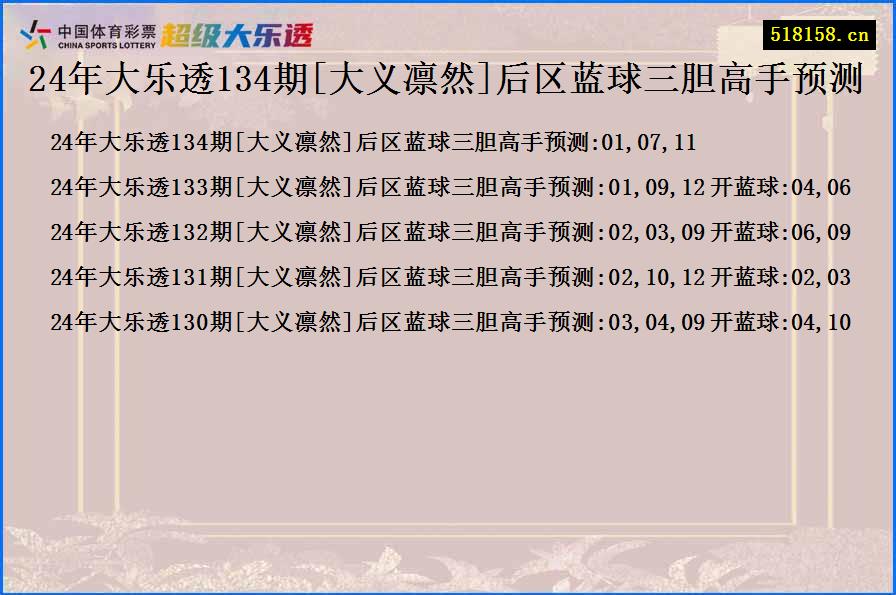 中国体育彩票
CHINA SPORTS LOTTERY
超级大乐透

518158.cn

24年大乐透134期[大义凛然]后区蓝球三胆高手预测

24年大乐透134期[大义凛然]后区蓝球三胆高手预测:01,07,11

24年大乐透133期[大义凛然]后区蓝球三胆高手预测:01,09,12 开蓝球:04,06

24年大乐透132期[大义凛然]后区蓝球三胆高手预测:02,03,09 开蓝球:06,09

24年大乐透131期[大义凛然]后区蓝球三胆高手预测:02,10,12 开蓝球:02,03

24年大乐透130期[大义凛然]后区蓝球三胆高手预测:03,04,09 开蓝球:04,10